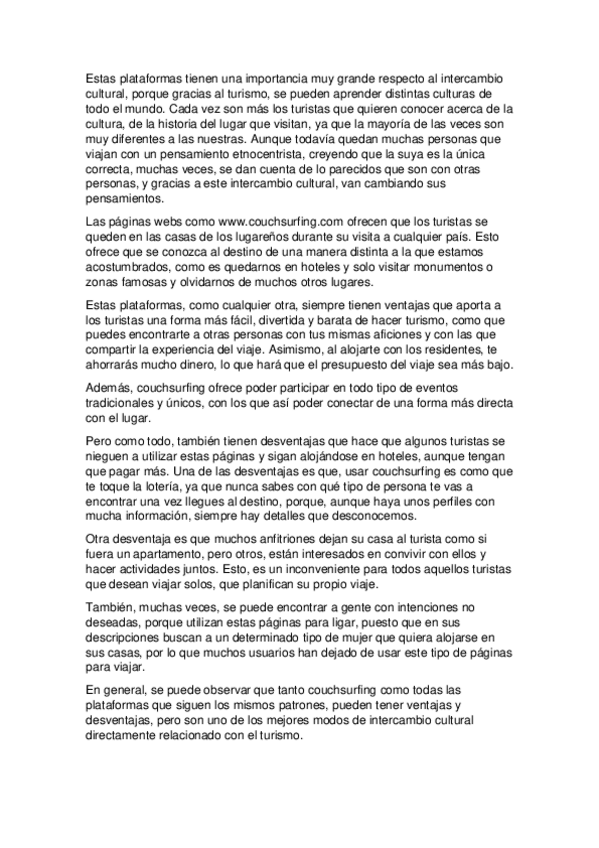 Estas plataformas tienen una importancia muy grande respecto al intercambio cultural, porque gracias al turismo, se pueden aprender distintas culturas de todo el mundo. Cada vez son más los turistas que quieren conocer acerca de la cultura, de la historia del lugar que visitan, ya que la mayoría de las veces son muy diferentes a las nuestras. Aunque todavía quedan muchas personas que viajan con un pensamiento etnocentrista, creyendo que la suya es la única correcta, muchas veces, se dan cuenta de lo parecidos que son con otras personas, y gracias a este intercambio cultural, van cambiando sus pensamientos.

Las páginas webs como www.couchsurfing.com ofrecen que los turistas se queden en las casas de los lugareños durante su visita a cualquier país. Esto ofrece que se conozca al destino de una manera distinta a la que estamos acostumbrados, como es quedarnos en hoteles y solo visitar monumentos o zonas famosas y olvidarnos de muchos otros lugares.

Estas plataformas, como cualquier otra, siempre tienen ventajas que aporta a los turistas una forma más fácil, divertida y barata de hacer turismo, como que puedes encontrarte a otras personas con tus mismas aficiones y con las que compartir la experiencia del viaje. Asimismo, al alojarte con los residentes, te ahorrarás mucho dinero, lo que hará que el presupuesto del viaje sea más bajo.

Además, couchsurfing ofrece poder participar en todo tipo de eventos tradicionales y únicos, con los que así poder conectar de una forma más directa con el lugar.

Pero como todo, también tienen desventajas que hace que algunos turistas se nieguen a utilizar estas páginas y sigan alojándose en hoteles, aunque tengan que pagar más. Una de las desventajas es que, usar couchsurfing es como que te toque la lotería, ya que nunca sabes con qué tipo de persona te vas a encontrar una vez llegues al destino, porque, aunque haya unos perfiles con mucha información, siempre hay detalles que desconocemos.

Otra desventaja es que muchos anfitriones dejan su casa al turista como si fuera un apartamento, pero otros, están interesados en convivir con ellos y hacer actividades juntos. Esto, es un inconveniente para todos aquellos turistas que desean viajar solos, que planifican su propio viaje.

También, muchas veces, se puede encontrar a gente con intenciones no deseadas, porque utilizan estas páginas para ligar, puesto que en sus descripciones buscan a un determinado tipo de mujer que quiera alojarse en sus casas, por lo que muchos usuarios han dejado de usar este tipo de páginas para viajar.

En general, se puede observar que tanto couchsurfing como todas las plataformas que siguen los mismos patrones, pueden tener ventajas y desventajas, pero son uno de los mejores modos de intercambio cultural directamente relacionado con el turismo.